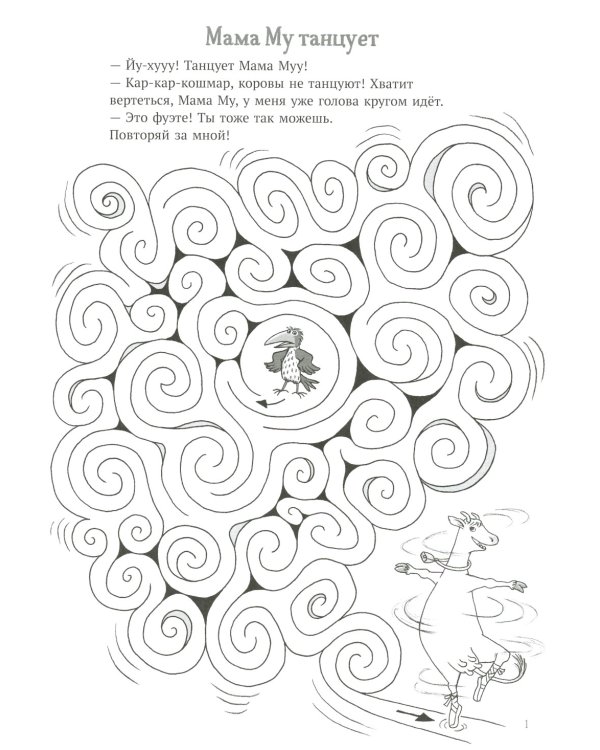 Мама Му танцует

— Йу-хууу! Танцует Мама Муу!
— Кар-кар-кошмар, коровы не танцуют! Хватит вертеться, Мама Му, у меня уже голова кругом идёт.
— Это фуэте! Ты тоже так можешь. Повторяй за мной!

1